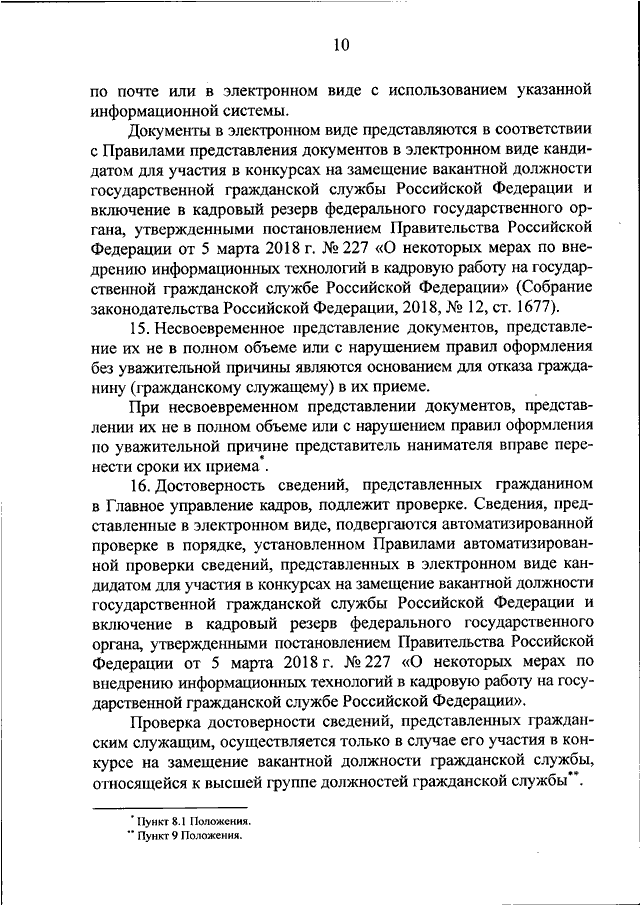 10

по почте или в электронном виде с использованием указанной информационной системы.

Документы в электронном виде представляются в соответствии с Правилами представления документов в электронном виде кандидатом для участия в конкурсах на замещение вакантной должности государственной гражданской службы Российской Федерации и включение в кадровый резерв федерального государственного органа, утвержденными постановлением Правительства Российской Федерации от 5 марта 2018 г. № 227 «О некоторых мерах по внедрению информационных технологий в кадровую работу на государственной гражданской службе Российской Федерации» (Собрание законодательства Российской Федерации, 2018, № 12, ст. 1677).

15. Несвоевременное представление документов, представление их не в полном объеме или с нарушением правил оформления без уважительной причины являются основанием для отказа гражданину (гражданскому служащему) в их приеме.

При несвоевременном представлении документов, представлении их не в полном объеме или с нарушением правил оформления по уважительной причине представитель нанимателя вправе перенести сроки их приема*.

16. Достоверность сведений, представленных гражданином в Главное управление кадров, подлежит проверке. Сведения, представленные в электронном виде, подвергаются автоматизированной проверке в порядке, установленном Правилами автоматизированной проверки сведений, представленных в электронном виде кандидатом для участия в конкурсах на замещение вакантной должности государственной гражданской службы Российской Федерации и включение в кадровый резерв федерального государственного органа, утвержденными постановлением Правительства Российской Федерации от 5 марта 2018 г. № 227 «О некоторых мерах по внедрению информационных технологий в кадровую работу на государственной гражданской службе Российской Федерации».

Проверка достоверности сведений, представленных гражданским служащим, осуществляется только в случае его участия в конкурсе на замещение вакантной должности гражданской службы, относящейся к высшей группе должностей гражданской службы**.

* Пункт 8.1 Положения.
** Пункт 9 Положения.